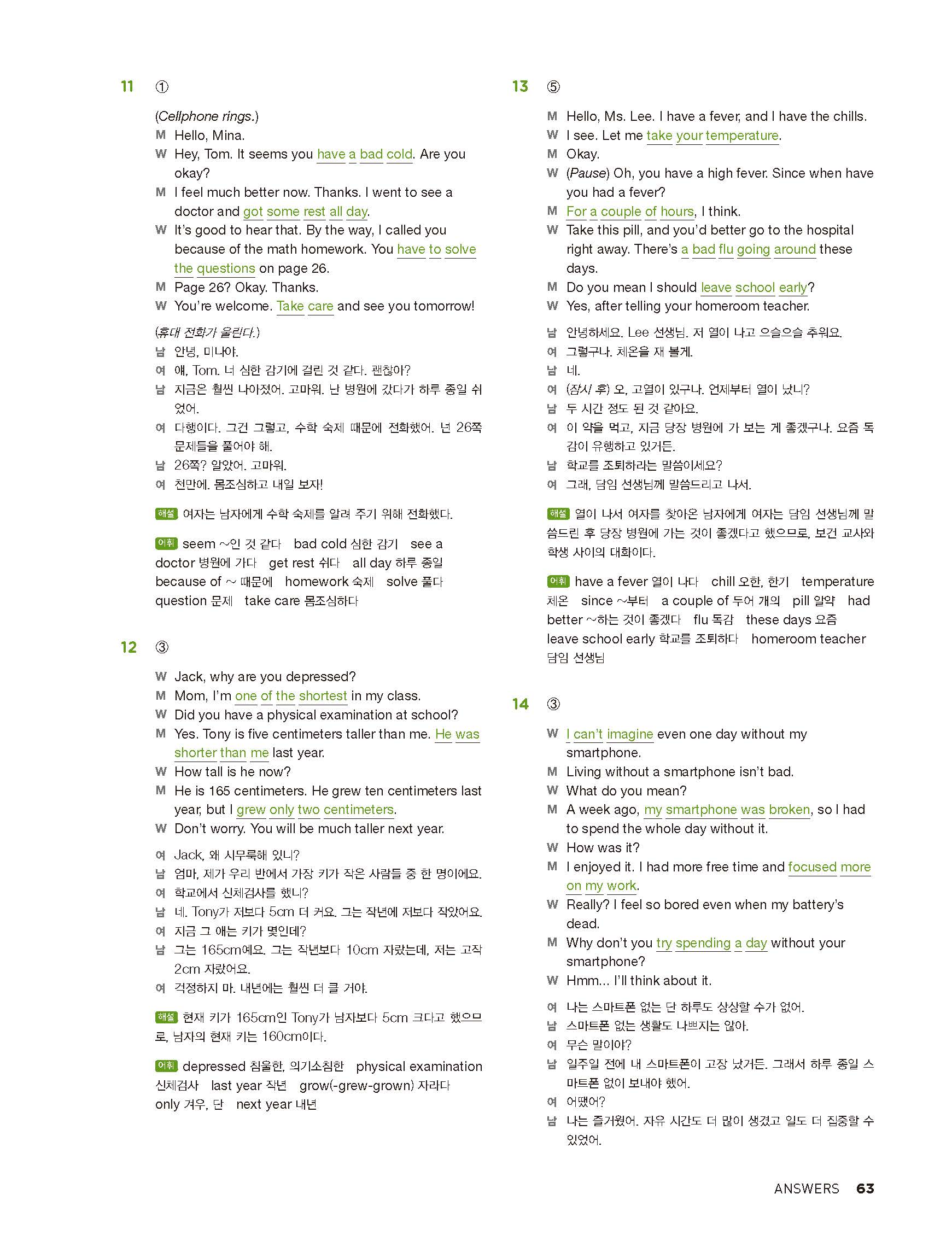 11 ①

(Cellphone rings.)
M Hello, Mina.
W Hey, Tom. It seems you have a bad cold. Are you okay?
M I feel much better now. Thanks. I went to see a doctor and got some rest all day.
W It's good to hear that. By the way, I called you because of the math homework. You have to solve the questions on page 26.
M Page 26? Okay. Thanks.
W You're welcome. Take care and see you tomorrow!

(휴대 전화가 울린다.)
남 안녕, 미나야.
여 얘, Tom. 너 심한 감기에 걸린 것 같다. 괜찮아?
남 지금은 훨씬 나아졌어. 고마워. 난 병원에 갔다가 하루 종일 쉬었어.
여 다행이다. 그건 그렇고, 수학 숙제 때문에 전화했어. 넌 26쪽 문제들을 풀어야 해.
남 26쪽? 알았어. 고마워.
여 천만에. 몸조심하고 내일 보자!

해설 여자는 남자에게 수학 숙제를 알려 주기 위해 전화했다.

어휘 seem ~인 것 같다 bad cold 심한 감기 see a doctor 병원에 가다 get rest 쉬다 all day 하루 종일 because of ~ 때문에 homework 숙제 solve 풀다 question 문제 take care 몸조심하다

12 ③

W Jack, why are you depressed?
M Mom, I'm one of the shortest in my class.
W Did you have a physical examination at school?
M Yes. Tony is five centimeters taller than me. He was shorter than me last year.
W How tall is he now?
M He is 165 centimeters. He grew ten centimeters last year, but I grew only two centimeters.
W Don't worry. You will be much taller next year.

여 Jack, 왜 시무룩해 있니?
남 엄마, 제가 우리 반에서 가장 키가 작은 사람들 중 한 명이에요.
여 학교에서 신체검사를 했니?
남 네. Tony가 저보다 5cm 더 커요. 그는 작년에 저보다 작았어요.
여 지금 그 애는 키가 몇인데?
남 그는 165cm예요. 그는 작년보다 10cm 자랐는데, 저는 고작 2cm 자랐어요.
여 걱정하지 마. 내년에는 훨씬 더 클 거야.

해설 현재 키가 165cm인 Tony가 남자보다 5cm 크다고 했으므로, 남자의 현재 키는 160cm이다.

어휘 depressed 침울한, 의기소침한 physical examination 신체검사 last year 작년 grow(-grew-grown) 자라다 only 겨우, 단 next year 내년

13 ⑤

M Hello, Ms. Lee. I have a fever, and I have the chills.
W I see. Let me take your temperature.
M Okay.
W (Pause) Oh, you have a high fever. Since when have you had a fever?
M For a couple of hours, I think.
W Take this pill, and you'd better go to the hospital right away. There's a bad flu going around these days.
M Do you mean I should leave school early?
W Yes, after telling your homeroom teacher.

남 안녕하세요. Lee 선생님. 저 열이 나고 으슬으슬 추워요.
여 그렇구나. 체온을 재 볼게.
남 네.
여 (잠시 후) 오, 고열이 있구나. 언제부터 열이 났니?
남 두 시간 정도 된 것 같아요.
여 이 약을 먹고, 지금 당장 병원에 가 보는 게 좋겠구나. 요즘 독감이 유행하고 있거든.
남 학교를 조퇴하라는 말씀이세요?
여 그래, 담임 선생님께 말씀드리고 나서.

해설 열이 나서 여자를 찾아온 남자에게 여자는 담임 선생님께 말씀드린 후 당장 병원에 가는 것이 좋겠다고 했으므로, 보건 교사와 학생 사이의 대화이다.

어휘 have a fever 열이 나다 chill 오한, 한기 temperature 체온 since ~부터 a couple of 두어 개의 pill 알약 had better ~하는 것이 좋겠다 flu 독감 these days 요즘 leave school early 학교를 조퇴하다 homeroom teacher 담임 선생님

14 ③

W I can't imagine even one day without my smartphone.
M Living without a smartphone isn't bad.
W What do you mean?
M A week ago, my smartphone was broken, so I had to spend the whole day without it.
W How was it?
M I enjoyed it. I had more free time and focused more on my work.
W Really? I feel so bored even when my battery's dead.
M Why don't you try spending a day without your smartphone?
W Hmm... I'll think about it.

여 나는 스마트폰 없는 단 하루도 상상할 수가 없어.
남 스마트폰 없는 생활도 나쁘지는 않아.
여 무슨 말이야?
남 일주일 전에 내 스마트폰이 고장 났거든. 그래서 하루 종일 스마트폰 없이 보내야 했어.
여 어땠어?
남 나는 즐거웠어. 자유 시간도 더 많이 생겼고 일도 더 집중할 수 있었어.

ANSWERS 63